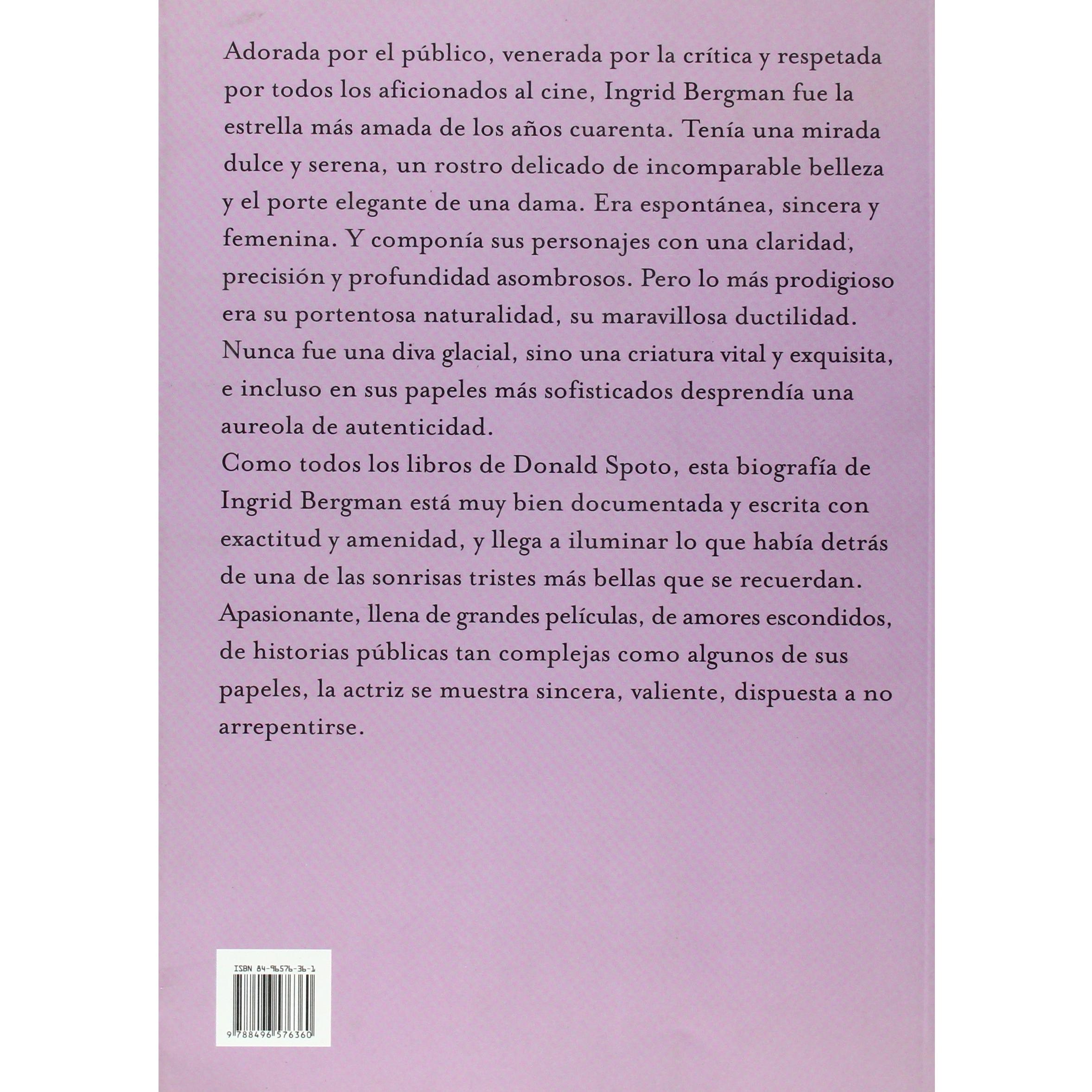 Adorada por el público, venerada por la crítica y respetada por todos los aficionados al cine, Ingrid Bergman fue la estrella más amada de los años cuarenta. Tenía una mirada dulce y serena, un rostro delicado de incomparable belleza y el porte elegante de una dama. Era espontánea, sincera y femenina. Y componía sus personajes con una claridad, precisión y profundidad asombrosos. Pero lo más prodigioso era su portentosa naturalidad, su maravillosa ductilidad. Nunca fue una diva glacial, sino una criatura vital y exquisita, e incluso en sus papeles más sofisticados desprendía una aureola de autenticidad.
Como todos los libros de Donald Spoto, esta biografía de Ingrid Bergman está muy bien documentada y escrita con exactitud y amenidad, y llega a iluminar lo que había detrás de una de las sonrisas tristes más bellas que se recuerdan. Apasionante, llena de grandes películas, de amores escondidos, de historias públicas tan complejas como algunos de sus papeles, la actriz se muestra sincera, valiente, dispuesta a no arrepentirse.

ISBN 84-96576-36-1

9 788496 576360